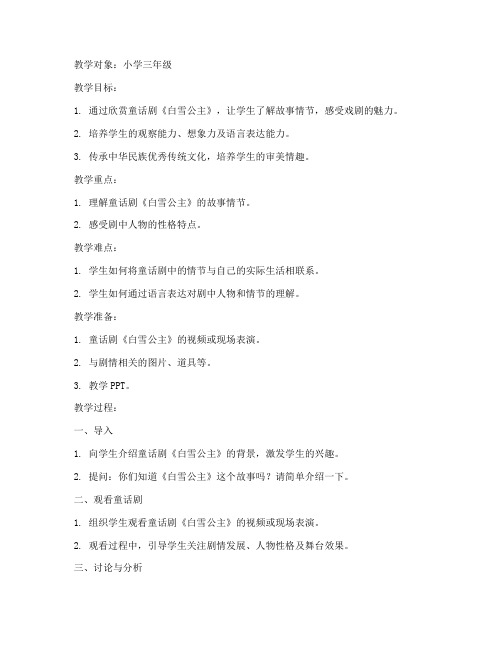 教学对象：小学三年级

教学目标：

1. 通过欣赏童话剧《白雪公主》，让学生了解故事情节，感受戏剧的魅力。

2. 培养学生的观察能力、想象力及语言表达能力。

3. 传承中华民族优秀传统文化，培养学生的审美情趣。

教学重点：

1. 理解童话剧《白雪公主》的故事情节。

2. 感受剧中人物的性格特点。

教学难点：

1. 学生如何将童话剧中的情节与自己的实际生活相联系。

2. 学生如何通过语言表达对剧中人物和情节的理解。

教学准备：

1. 童话剧《白雪公主》的视频或现场表演。

2. 与剧情相关的图片、道具等。

3. 教学 PPT。

教学过程：

一、导入

1. 向学生介绍童话剧《白雪公主》的背景，激发学生的兴趣。

2. 提问：你们知道《白雪公主》这个故事吗？请简单介绍一下。

二、观看童话剧

1. 组织学生观看童话剧《白雪公主》的视频或现场表演。

2. 观看过程中，引导学生关注剧情发展、人物性格及舞台效果。

三、讨论与分析